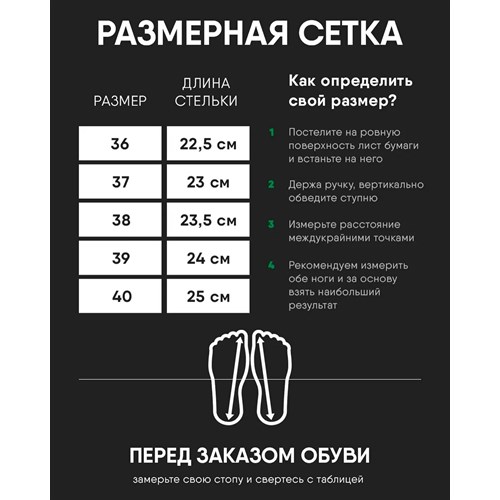 РАЗМЕРНАЯ СЕТКА

| РАЗМЕР | ДЛИНА СТЕЛЬКИ |
|---|---|
| 36 | 22,5 см |
| 37 | 23 см |
| 38 | 23,5 см |
| 39 | 24 см |
| 40 | 25 см |

Как определить свой размер?

1 Постелите на ровную поверхность лист бумаги и встаньте на него

2 Держа ручку, вертикально обведите ступню

3 Измерьте расстояние междукрайними точками

4 Рекомендуем измерить обе ноги и за основу взять наибольший результат

ПЕРЕД ЗАКАЗОМ ОБУВИ

замерьте свою стопу и свертесь с таблицей